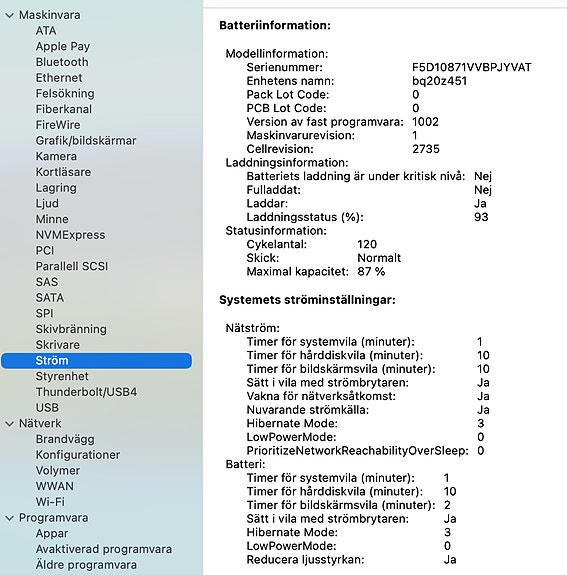 Maskinvara
ATA
Apple Pay
Bluetooth
Ethernet
Felsökning
Fiberkanal
FireWire
Grafik/bildskärmar
Kamera
Kortläsare
Lagring
Ljud
Minne
NVMExpress
PCI
Parallell SCSI
SAS
SATA
SPI
Skivbränning
Skrivare
Ström
Styrenhet
Thunderbolt/USB4
USB
Nätverk
Brandvägg
Konfigurationer
Volymer
WWAN
Wi-Fi
Programvara
Appar
Avaktiverad programvara
Äldre programvara

Batteriinformation:

Modellinformation:
Serienummer: F5D10871VVBPJYVAT
Enhetens namn: bq20z451
Pack Lot Code: 0
PCB Lot Code: 0
Version av fast programvara: 1002
Maskinvarurevision: 1
Cellrevision: 2735
Laddningsinformation:
Batteriets laddning är under kritisk nivå: Nej
Fulladdat: Nej
Laddar: Ja
Laddningsstatus (%): 93
Statusinformation:
Cykelantal: 120
Skick: Normalt
Maximal kapacitet: 87 %

Systemets ströminställningar:

Nätström:
Timer för systemvila (minuter): 1
Timer för hårddiskvila (minuter): 10
Timer för bildskärmsvila (minuter): 10
Sätt i vila med strömbrytaren: Ja
Vakna för nätverksåtkomst: Ja
Nuvarande strömkälla: Ja
Hibernate Mode: 3
LowPowerMode: 0
PrioritizeNetworkReachabilityOverSleep: 0
Batteri:
Timer för systemvila (minuter): 1
Timer för hårddiskvila (minuter): 10
Timer för bildskärmsvila (minuter): 2
Sätt i vila med strömbrytaren: Ja
Hibernate Mode: 3
LowPowerMode: 0
Reducera ljusstyrkan: Ja